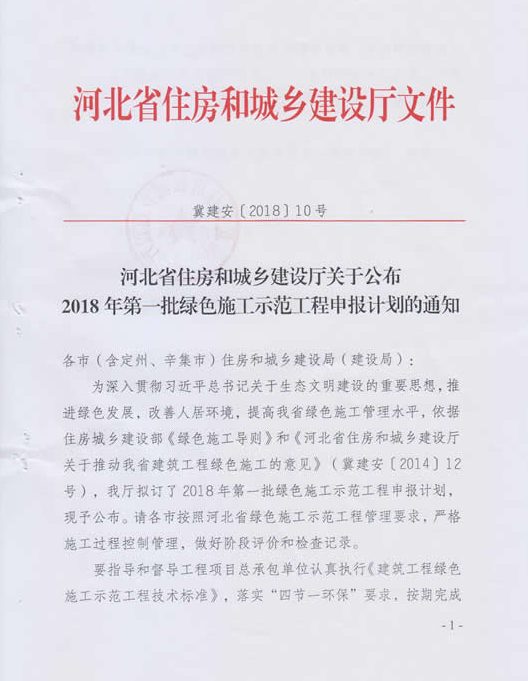 河北省住房和城乡建设厅文件

冀建安〔2018〕10号

河北省住房和城乡建设厅关于公布
2018年第一批绿色施工示范工程申报计划的通知

各市（含定州、辛集市）住房和城乡建设局（建设局）：

为深入贯彻习近平总书记关于生态文明建设的重要思想，推进绿色发展，改善人居环境，提高我省绿色施工管理水平，依据住房城乡建设部《绿色施工导则》和《河北省住房和城乡建设厅关于推动我省建筑工程绿色施工的意见》（冀建安〔2014〕12号），我厅拟订了2018年第一批绿色施工示范工程申报计划，现予公布。请各市按照河北省绿色施工示范工程管理要求，严格施工过程控制管理，做好阶段评价和检查记录。

要指导和督导工程项目总承包单位认真执行《建筑工程绿色施工示范工程技术标准》，落实“四节一环保”要求，按期完成

-1-